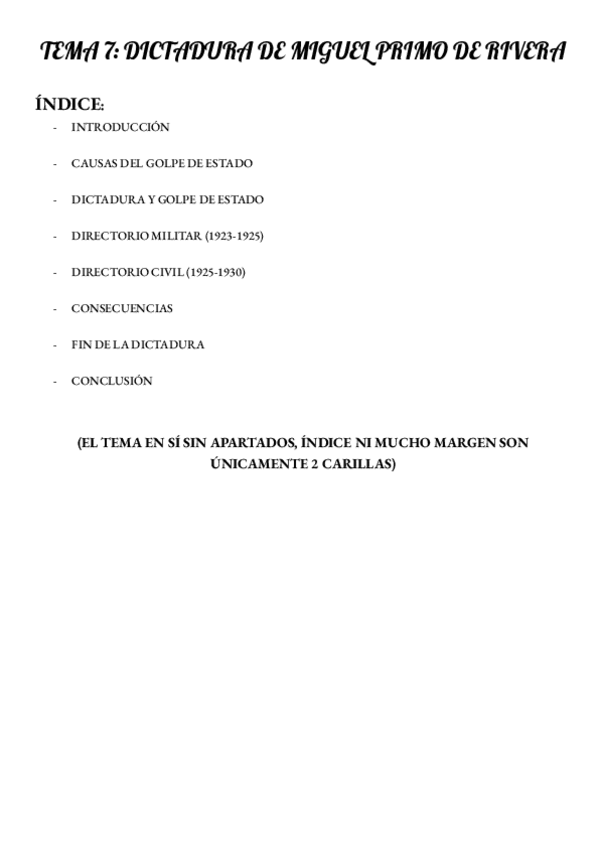 TEMA 7: DICTADURA DE MIGUEL PRIMO DE RIVERA

ÍNDICE:

- INTRODUCCIÓN
- CAUSAS DEL GOLPE DE ESTADO
- DICTADURA Y GOLPE DE ESTADO
- DIRECTORIO MILITAR (1923-1925)
- DIRECTORIO CIVIL (1925-1930)
- CONSECUENCIAS
- FIN DE LA DICTADURA
- CONCLUSIÓN

(EL TEMA EN SÍ SIN APARTADOS, ÍNDICE NI MUCHO MARGEN SON ÚNICAMENTE 2 CARILLAS)